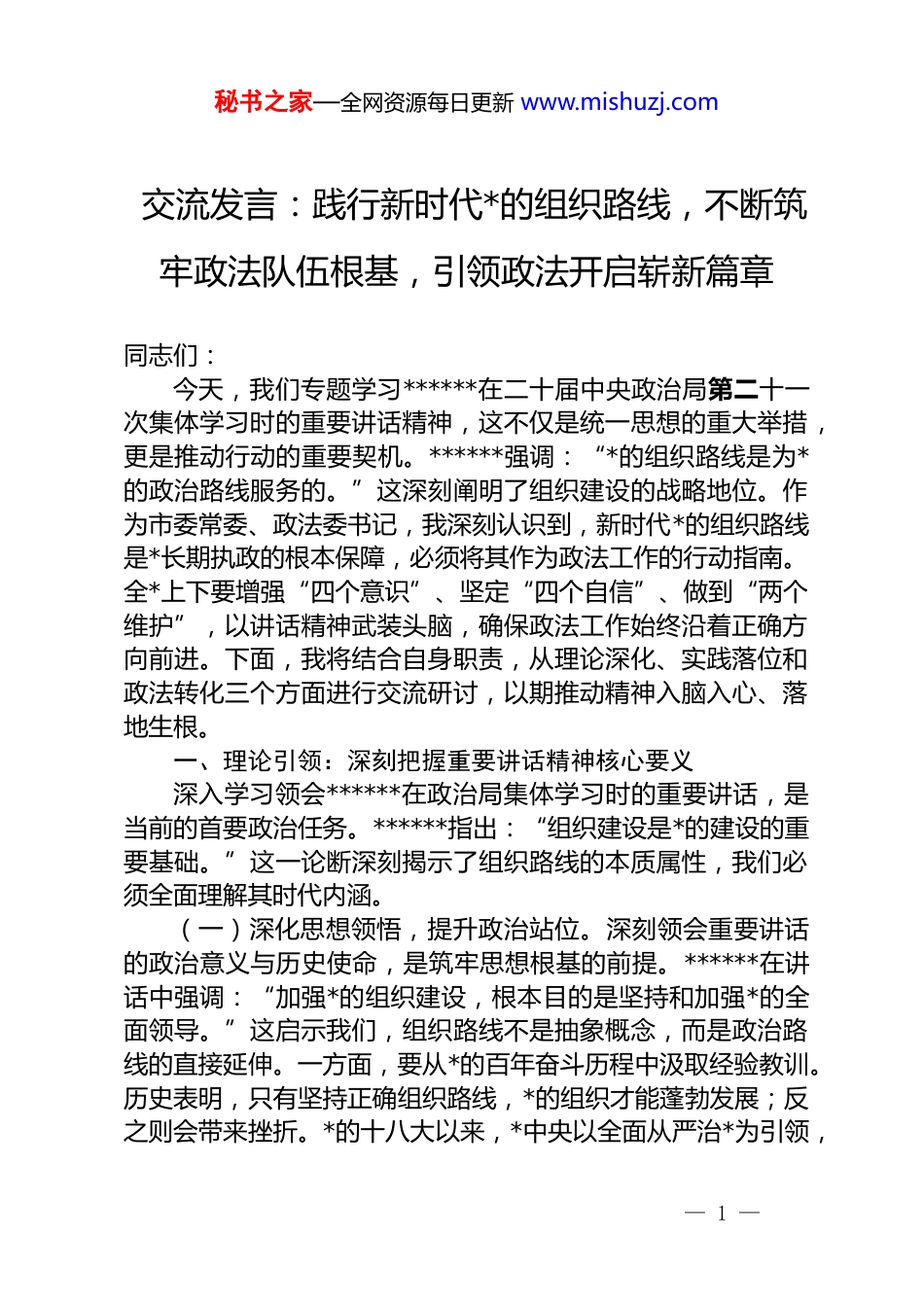 秘书之家—全网资源每日更新 www.mishuzj.com

交流发言：践行新时代*的组织路线，不断筑牢政法队伍根基，引领政法开启崭新篇章

同志们：

今天，我们专题学习******在二十届中央政治局第二十一次集体学习时的重要讲话精神，这不仅是统一思想的重大举措，更是推动行动的重要契机。******强调：“*的组织路线是为*的政治路线服务的。”这深刻阐明了组织建设的战略地位。作为市委常委、政法委书记，我深刻认识到，新时代*的组织路线是*长期执政的根本保障，必须将其作为政法工作的行动指南。全*上下要增强“四个意识”、坚定“四个自信”、做到“两个维护”，以讲话精神武装头脑，确保政法工作始终沿着正确方向前进。下面，我将结合自身职责，从理论深化、实践落位和政法转化三个方面进行交流研讨，以期推动精神入脑入心、落地生根。

一、理论引领：深刻把握重要讲话精神核心要义

深入学习领会******在政治局集体学习时的重要讲话，是当前的首要政治任务。******指出：“组织建设是*的建设的重要基础。”这一论断深刻揭示了组织路线的本质属性，我们必须全面理解其时代内涵。

（一）深化思想领悟，提升政治站位。深刻领会重要讲话的政治意义与历史使命，是筑牢思想根基的前提。******在讲话中强调：“加强*的组织建设，根本目的是坚持和加强*的全面领导。”这启示我们，组织路线不是抽象概念，而是政治路线的直接延伸。一方面，要从*的百年奋斗历程中汲取经验教训。历史表明，只有坚持正确组织路线，*的组织才能蓬勃发展；反之则会带来挫折。*的十八大以来，*中央以全面从严治*为引领，

— 1 —